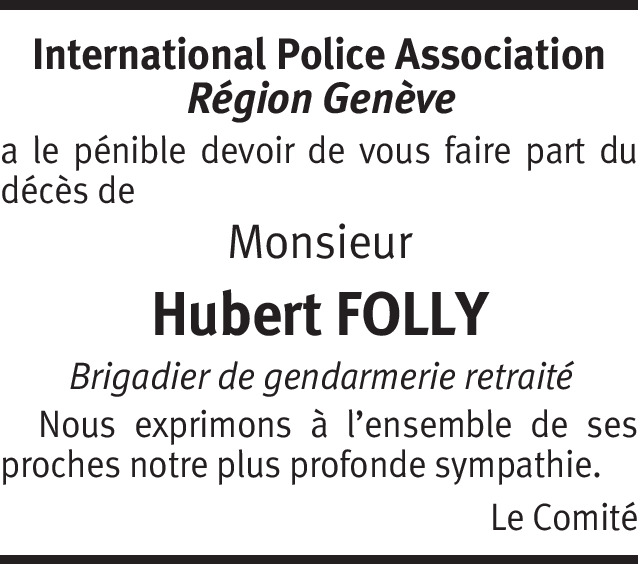 International Police Association
Région Genève

a le pénible devoir de vous faire part du décès de

Monsieur

Hubert FOLLY

Brigadier de gendarmerie retraité

Nous exprimons à l'ensemble de ses proches notre plus profonde sympathie.

Le Comité